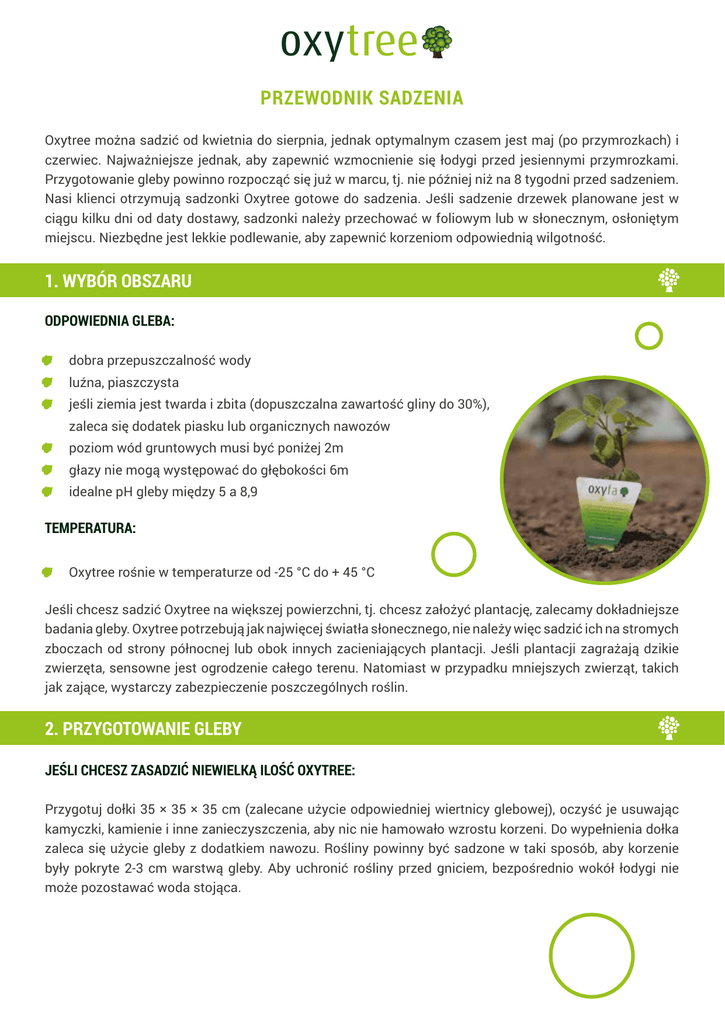 oxytree

PRZEWODNIK SADZENIA

Oxytree można sadzić od kwietnia do sierpnia, jednak optymalnym czasem jest maj (po przymrozkach) i czerwiec. Najważniejsze jednak, aby zapewnić wzmocnienie się łodygi przed jesiennymi przymrozkami. Przygotowanie gleby powinno rozpocząć się już w marcu, tj. nie później niż na 8 tygodni przed sadzeniem. Nasi klienci otrzymują sadzonki Oxytree gotowe do sadzenia. Jeśli sadzenie drzewek planowane jest w ciągu kilku dni od daty dostawy, sadzonki należy przechować w foliowym lub w słonecznym, osłoniętym miejscu. Niezbędne jest lekkie podlewanie, aby zapewnić korzeniom odpowiednią wilgotność.

1. WYBÓR OBSZARU

ODPOWIEDNIA GLEBA:

dobra przepuszczalność wody
luźna, piaszczysta
jeśli ziemia jest twarda i zbita (dopuszczalna zawartość gliny do 30%), zaleca się dodatek piasku lub organicznych nawozów
poziom wód gruntowych musi być poniżej 2m
głazy nie mogą występować do głębokości 6m
idealne pH gleby między 5 a 8,9

oxyla

TEMPERATURA:

Oxytree rośnie w temperaturze od -25 °C do + 45 °C

Jeśli chcesz sadzić Oxytree na większej powierzchni, tj. chcesz założyć plantację, zalecamy dokładniejsze badania gleby. Oxytree potrzebują jak najwięcej światła słonecznego, nie należy więc sadzić ich na stromych zboczach od strony północnej lub obok innych zacieniających plantacji. Jeśli plantacji zagrażają dzikie zwierzęta, sensowne jest ogrodzenie całego terenu. Natomiast w przypadku mniejszych zwierząt, takich jak zające, wystarczy zabezpieczenie poszczególnych roślin.

2. PRZYGOTOWANIE GLEBY

JEŚLI CHCESZ ZASADZIĆ NIEWIELKĄ ILOŚĆ OXYTREE:

Przygotuj dołki 35 × 35 × 35 cm (zalecane użycie odpowiedniej wiertnicy glebowej), oczyść je usuwając kamyczki, kamienie i inne zanieczyszczenia, aby nic nie hamowało wzrostu korzeni. Do wypełnienia dołka zaleca się użycie gleby z dodatkiem nawozu. Rośliny powinny być sadzone w taki sposób, aby korzenie były pokryte 2-3 cm warstwą gleby. Aby uchronić rośliny przed gniciem, bezpośrednio wokół łodygi nie może pozostawać woda stojąca.